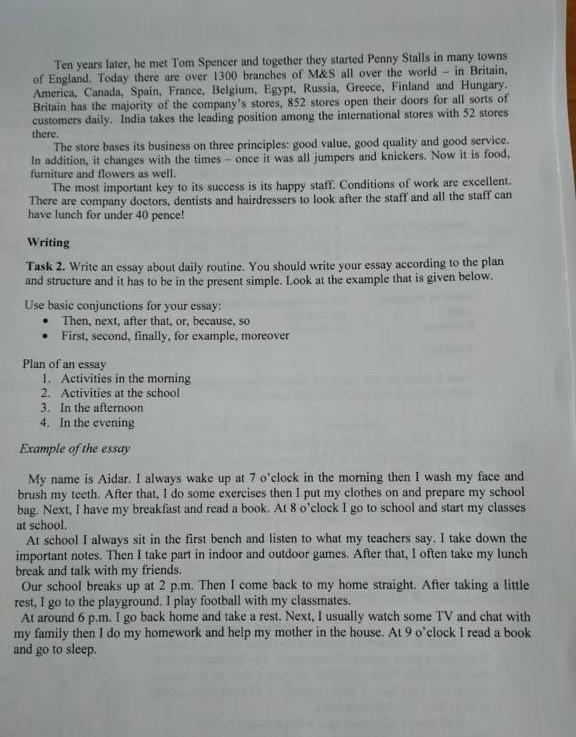 Ten years later, he met Tom Spencer and together they started Penny Stalls in many towns of England. Today there are over 1300 branches of M&S all over the world – in Britain, America, Canada, Spain, France, Belgium, Egypt, Russia, Greece, Finland and Hungary. Britain has the majority of the company's stores, 852 stores open their doors for all sorts of customers daily. India takes the leading position among the international stores with 52 stores there.

The store bases its business on three principles: good value, good quality and good service. In addition, it changes with the times – once it was all jumpers and knickers. Now it is food, furniture and flowers as well.

The most important key to its success is its happy staff. Conditions of work are excellent. There are company doctors, dentists and hairdressers to look after the staff and all the staff can have lunch for under 40 pence!

Writing

Task 2. Write an essay about daily routine. You should write your essay according to the plan and structure and it has to be in the present simple. Look at the example that is given below.

Use basic conjunctions for your essay:
• Then, next, after that, or, because, so
• First, second, finally, for example, moreover

Plan of an essay
1. Activities in the morning
2. Activities at the school
3. In the afternoon
4. In the evening

Example of the essay

My name is Aidar. I always wake up at 7 o'clock in the morning then I wash my face and brush my teeth. After that, I do some exercises then I put my clothes on and prepare my school bag. Next, I have my breakfast and read a book. At 8 o'clock I go to school and start my classes at school.

At school I always sit in the first bench and listen to what my teachers say. I take down the important notes. Then I take part in indoor and outdoor games. After that, I often take my lunch break and talk with my friends.

Our school breaks up at 2 p.m. Then I come back to my home straight. After taking a little rest, I go to the playground. I play football with my classmates.

At around 6 p.m. I go back home and take a rest. Next, I usually watch some TV and chat with my family then I do my homework and help my mother in the house. At 9 o'clock I read a book and go to sleep.